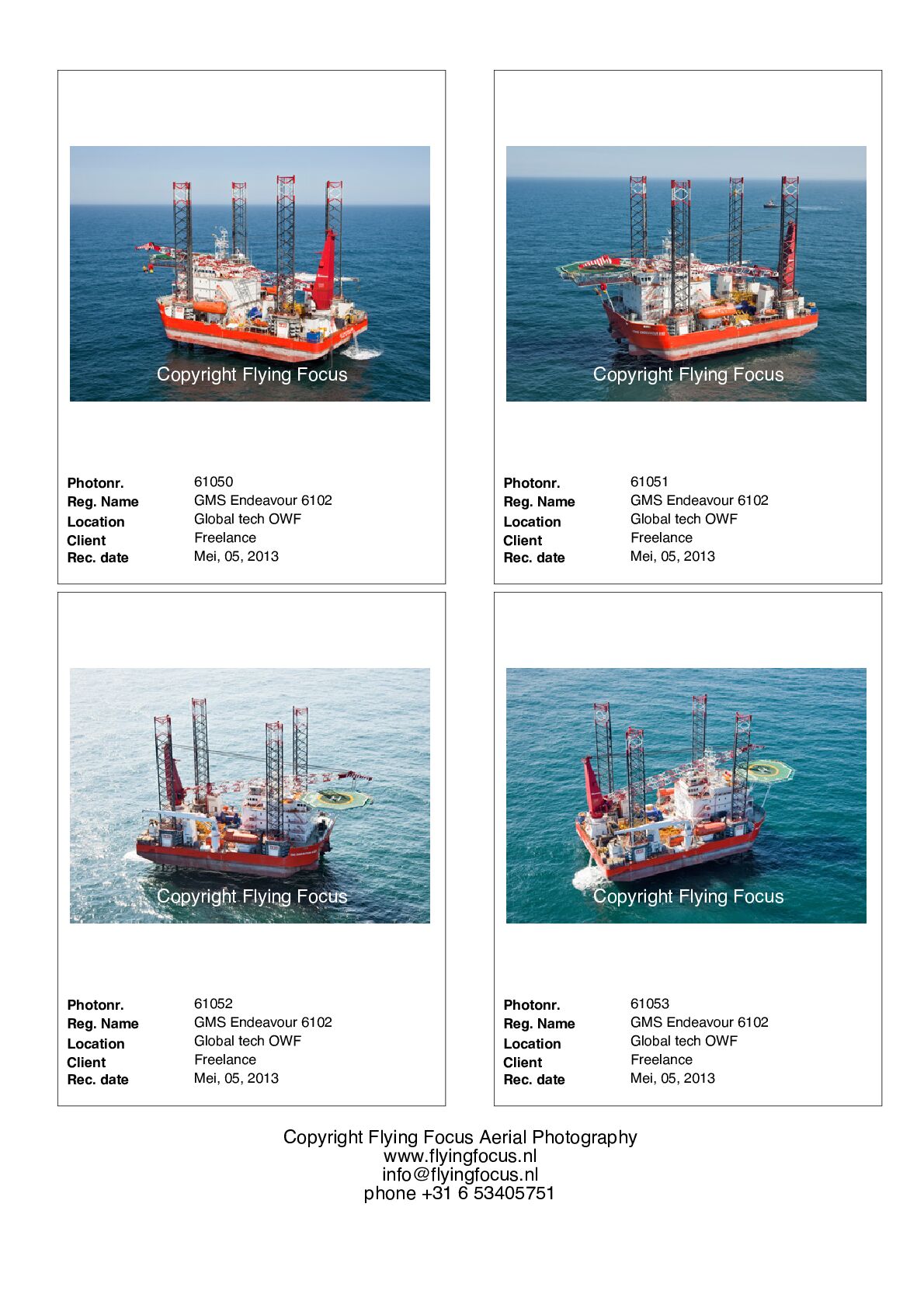 Copyright Flying Focus

Photonr. 61050
Reg. Name GMS Endeavour 6102
Location Global tech OWF
Client Freelance
Rec. date Mei, 05, 2013

Copyright Flying Focus

Photonr. 61051
Reg. Name GMS Endeavour 6102
Location Global tech OWF
Client Freelance
Rec. date Mei, 05, 2013

Copyright Flying Focus

Photonr. 61052
Reg. Name GMS Endeavour 6102
Location Global tech OWF
Client Freelance
Rec. date Mei, 05, 2013

Copyright Flying Focus

Photonr. 61053
Reg. Name GMS Endeavour 6102
Location Global tech OWF
Client Freelance
Rec. date Mei, 05, 2013

Copyright Flying Focus Aerial Photography
www.flyingfocus.nl
info@flyingfocus.nl
phone +31 6 53405751